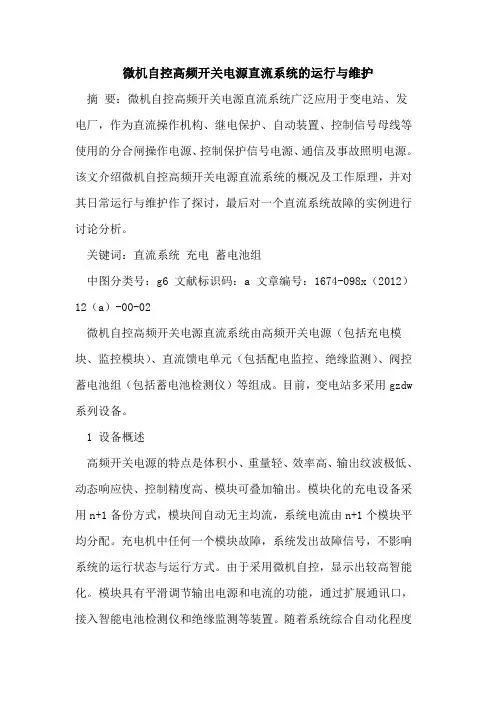 微机自控高频开关电源直流系统的运行与维护

摘 要：微机自控高频开关电源直流系统广泛应用于变电站、发电厂，作为直流操作机构、继电保护、自动装置、控制信号母线等使用的分合闸操作电源、控制保护信号电源、通信及事故照明电源。该文介绍微机自控高频开关电源直流系统的概况及工作原理，并对其日常运行与维护作了探讨，最后对一个直流系统故障的实例进行讨论分析。

关键词：直流系统 充电 蓄电池组

中图分类号：g6 文献标识码：a 文章编号：1674-098x（2012）12（a）-00-02

微机自控高频开关电源直流系统由高频开关电源（包括充电模块、监控模块）、直流馈电单元（包括配电监控、绝缘监测）、阀控蓄电池组（包括蓄电池检测仪）等组成。目前，变电站多采用 gzdw 系列设备。

1 设备概述

高频开关电源的特点是体积小、重量轻、效率高、输出纹波极低、动态响应快、控制精度高、模块可叠加输出。模块化的充电设备采用 n+1 备份方式，模块间自动无主均流，系统电流由 n+1 个模块平均分配。充电机中任何一个模块故障，系统发出故障信号，不影响系统的运行状态与运行方式。由于采用微机自控，显示出较高智能化。模块具有平滑调节输出电源和电流的功能，通过扩展通讯口，接入智能电池检测仪和绝缘监测等装置。随着系统综合自动化程度